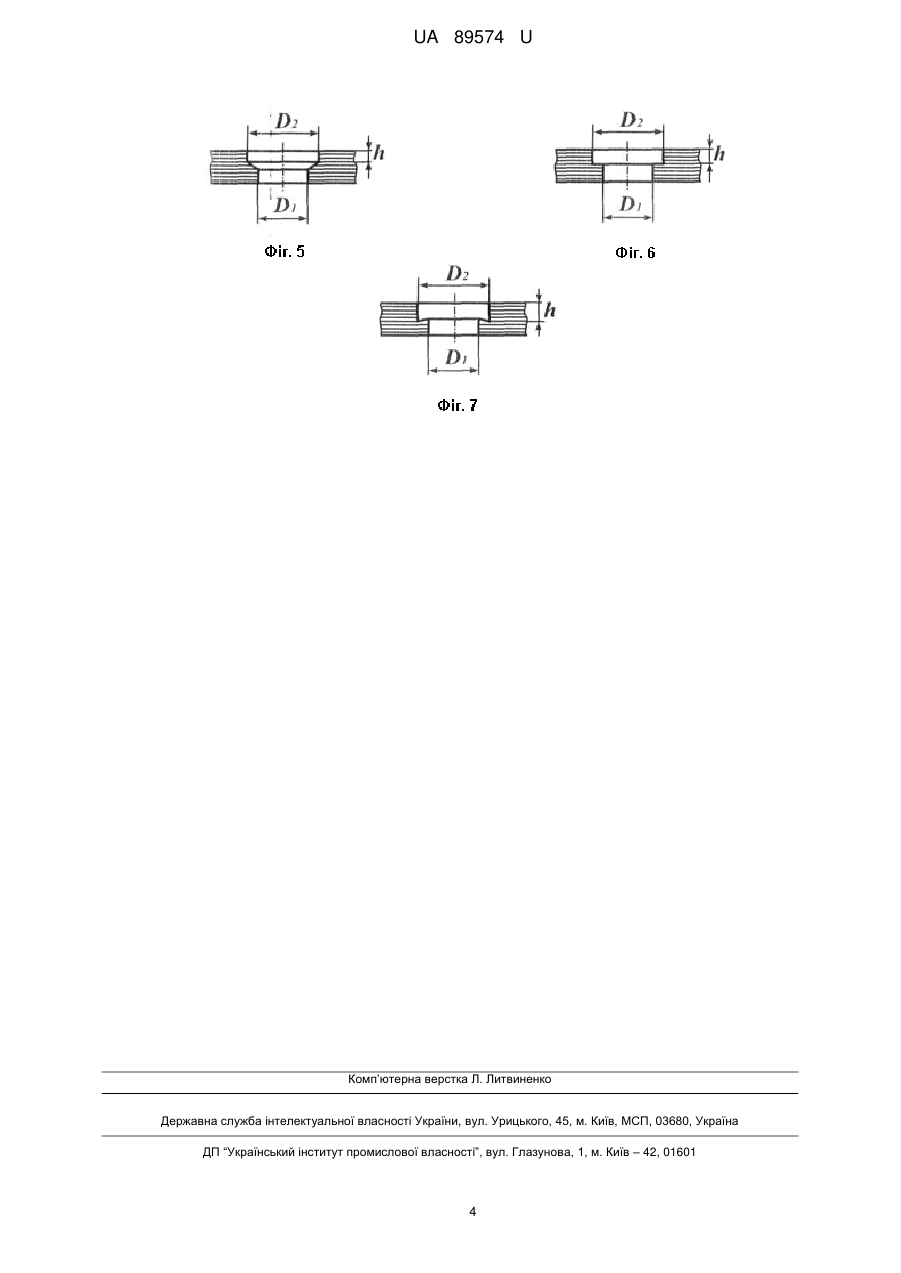 UA 89574 U

$D_2$
$h$
$D_1$
Фіг. 5

$D_2$
$h$
$D_1$
Фіг. 6

$D_2$
$h$
$D_1$
Фіг. 7

Комп'ютерна верстка Л. Литвиненко

Державна служба інтелектуальної власності України, вул. Урицького, 45, м. Київ, МСП, 03680, Україна

ДП "Український інститут промислової власності", вул. Глазунова, 1, м. Київ – 42, 01601

4